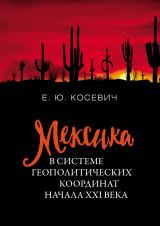 Е. Ю. КОСЕВИЧ

Мексика
В СИСТЕМЕ ГЕОПОЛИТИЧЕСКИХ КООРДИНАТ НАЧАЛА XXI ВЕКА